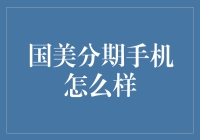 国美分期手机怎么样